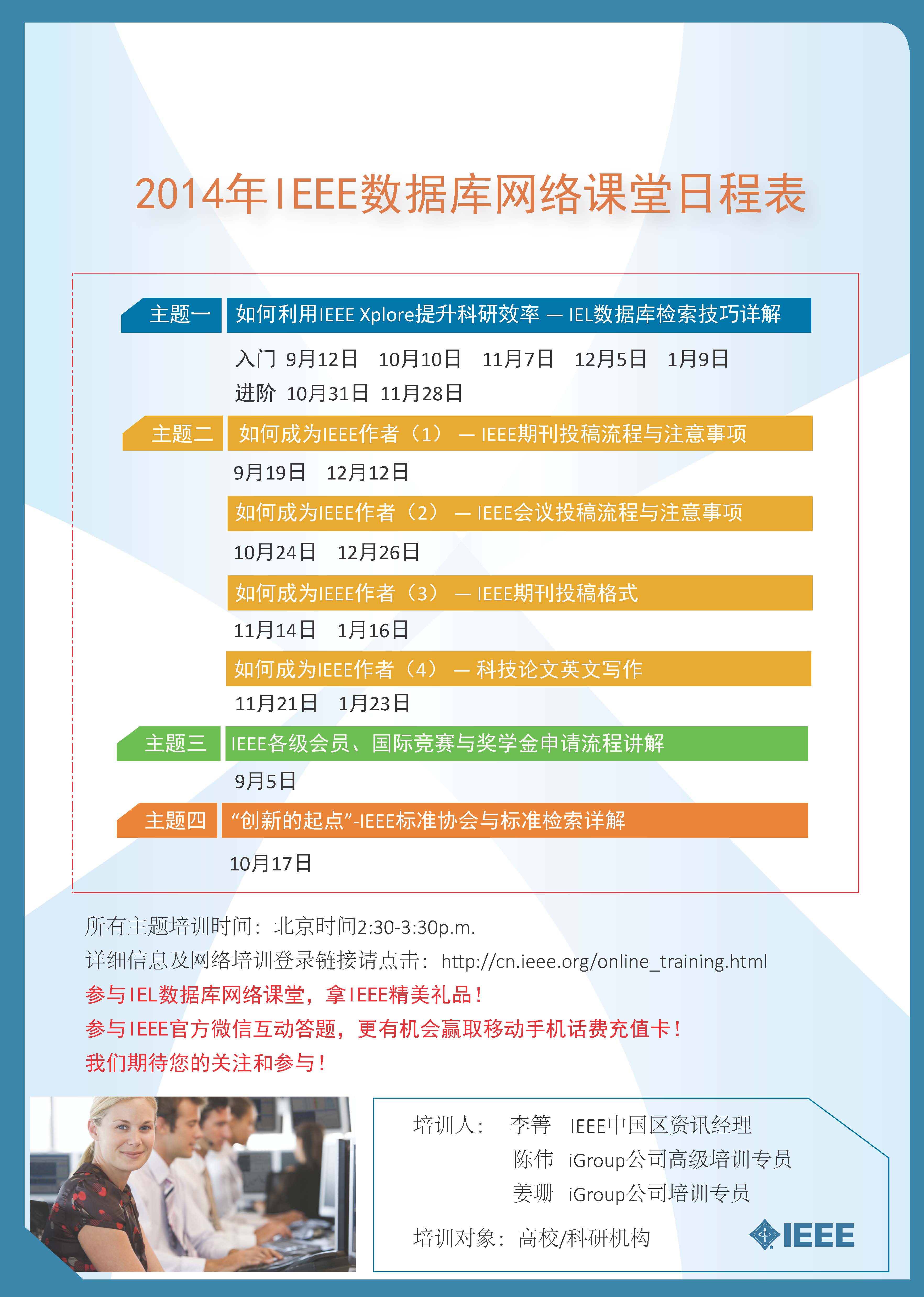 2014年IEEE数据库网络课堂日程表

主题一 如何利用IEEE Xplore提升科研效率 — IEL数据库检索技巧详解

入门 9月12日 10月10日 11月7日 12月5日 1月9日
进阶 10月31日 11月28日

主题二 如何成为IEEE作者（1） — IEEE期刊投稿流程与注意事项

9月19日 12月12日

如何成为IEEE作者（2） — IEEE会议投稿流程与注意事项

10月24日 12月26日

如何成为IEEE作者（3） — IEEE期刊投稿格式

11月14日 1月16日

如何成为IEEE作者（4） — 科技论文英文写作

11月21日 1月23日

主题三 IEEE各级会员、国际竞赛与奖学金申请流程讲解

9月5日

主题四 “创新的起点”-IEEE标准协会与标准检索详解

10月17日

所有主题培训时间：北京时间2:30-3:30p.m.
详细信息及网络培训登录链接请点击：http://cn.ieee.org/online_training.html
参与IEL数据库网络课堂，拿IEEE精美礼品！
参与IEEE官方微信互动答题，更有机会赢取移动手机话费充值卡！
我们期待您的关注和参与！

培训人： 李箐 IEEE中国区资讯经理
陈伟 iGroup公司高级培训专员
姜珊 iGroup公司培训专员

培训对象：高校/科研机构

IEEE